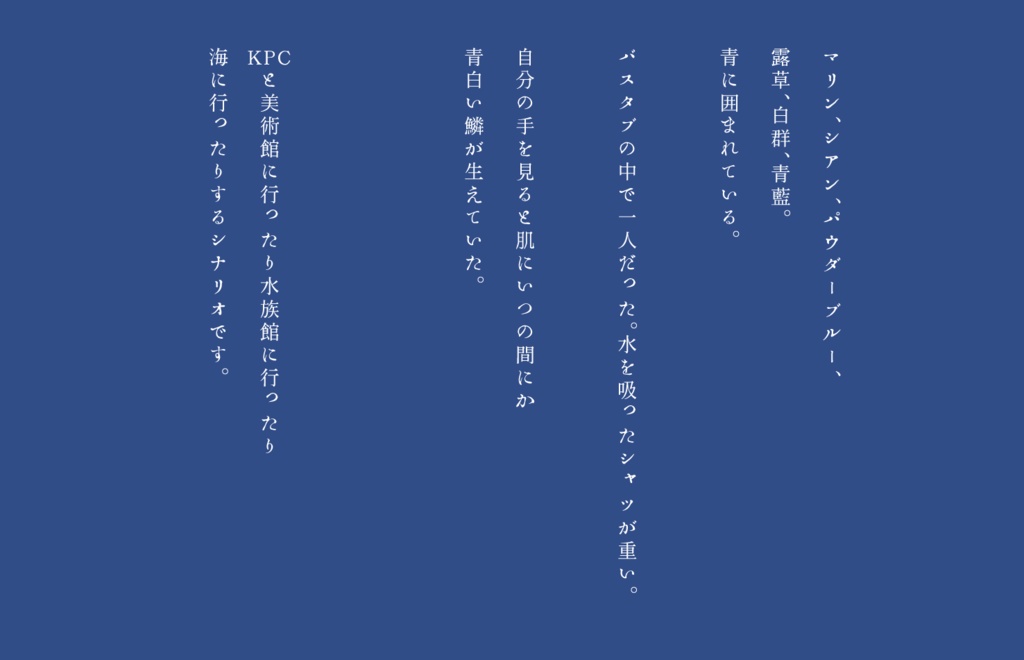 マリン、シアン、パウダーブルー、
露草、白群、青藍。
青に囲まれている。

バスタブの中で一人だった。水を吸ったシャツが重い。

自分の手を見ると肌にいつの間にか
青白い鱗が生えていた。

KPCと美術館に行ったり水族館に行ったり
海に行ったりするシナリオです。